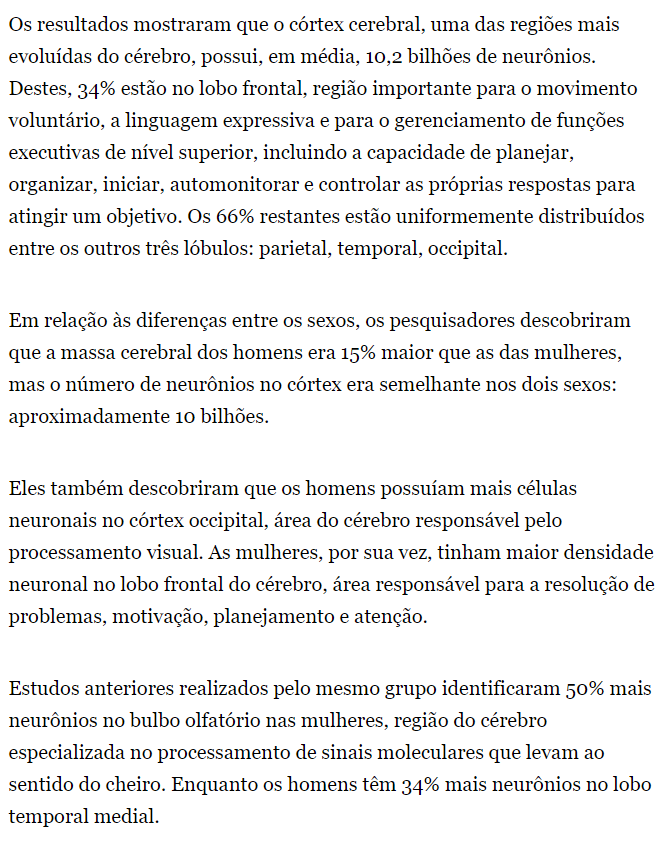 Os resultados mostraram que o córtex cerebral, uma das regiões mais evoluídas do cérebro, possui, em média, 10,2 bilhões de neurônios. Destes, 34% estão no lobo frontal, região importante para o movimento voluntário, a linguagem expressiva e para o gerenciamento de funções executivas de nível superior, incluindo a capacidade de planejar, organizar, iniciar, automonitorar e controlar as próprias respostas para atingir um objetivo. Os 66% restantes estão uniformemente distribuídos entre os outros três lóbulos: parietal, temporal, occipital.

Em relação às diferenças entre os sexos, os pesquisadores descobriram que a massa cerebral dos homens era 15% maior que as das mulheres, mas o número de neurônios no córtex era semelhante nos dois sexos: aproximadamente 10 bilhões.

Eles também descobriram que os homens possuíam mais células neuronais no córtex occipital, área do cérebro responsável pelo processamento visual. As mulheres, por sua vez, tinham maior densidade neuronal no lobo frontal do cérebro, área responsável para a resolução de problemas, motivação, planejamento e atenção.

Estudos anteriores realizados pelo mesmo grupo identificaram 50% mais neurônios no bulbo olfatório nas mulheres, região do cérebro especializada no processamento de sinais moleculares que levam ao sentido do cheiro. Enquanto os homens têm 34% mais neurônios no lobo temporal medial.